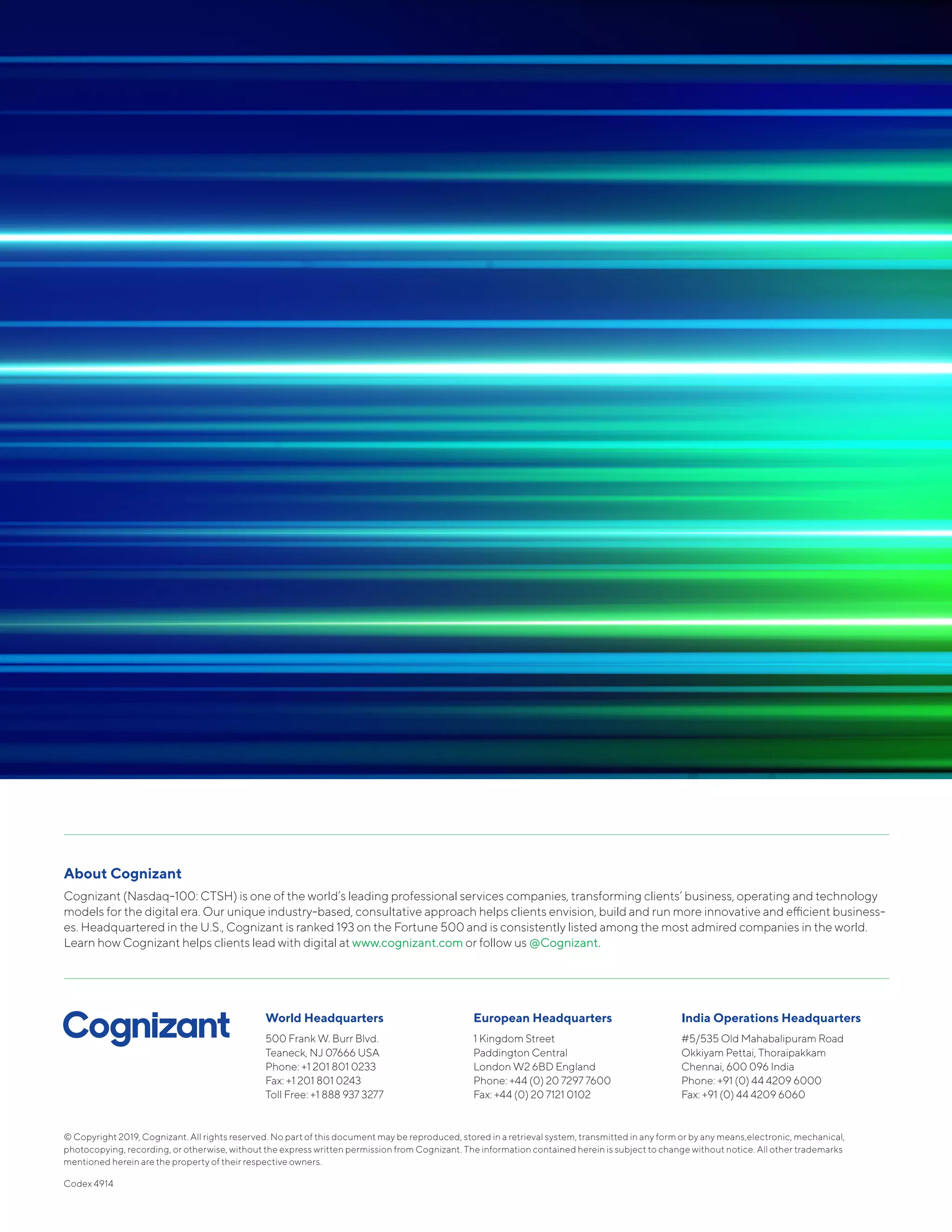 About Cognizant

Cognizant (Nasdaq-100: CTSH) is one of the world's leading professional services companies, transforming clients' business, operating and technology models for the digital era. Our unique industry-based, consultative approach helps clients envision, build and run more innovative and efficient businesses. Headquartered in the U.S., Cognizant is ranked 193 on the Fortune 500 and is consistently listed among the most admired companies in the world. Learn how Cognizant helps clients lead with digital at www.cognizant.com or follow us @Cognizant.

Cognizant

World Headquarters
500 Frank W. Burr Blvd.
Teaneck, NJ 07666 USA
Phone: +1 201 801 0233
Fax: +1 201 801 0243
Toll Free: +1 888 937 3277

European Headquarters
1 Kingdom Street
Paddington Central
London W2 6BD England
Phone: +44 (0) 20 7297 7600
Fax: +44 (0) 20 7121 0102

India Operations Headquarters
#5/535 Old Mahabalipuram Road
Okkiyam Pettai, Thoraipakkam
Chennai, 600 096 India
Phone: +91 (0) 44 4209 6000
Fax: +91 (0) 44 4209 6060

© Copyright 2019, Cognizant. All rights reserved. No part of this document may be reproduced, stored in a retrieval system, transmitted in any form or by any means,electronic, mechanical, photocopying, recording, or otherwise, without the express written permission from Cognizant. The information contained herein is subject to change without notice. All other trademarks mentioned herein are the property of their respective owners.

Codex 4914